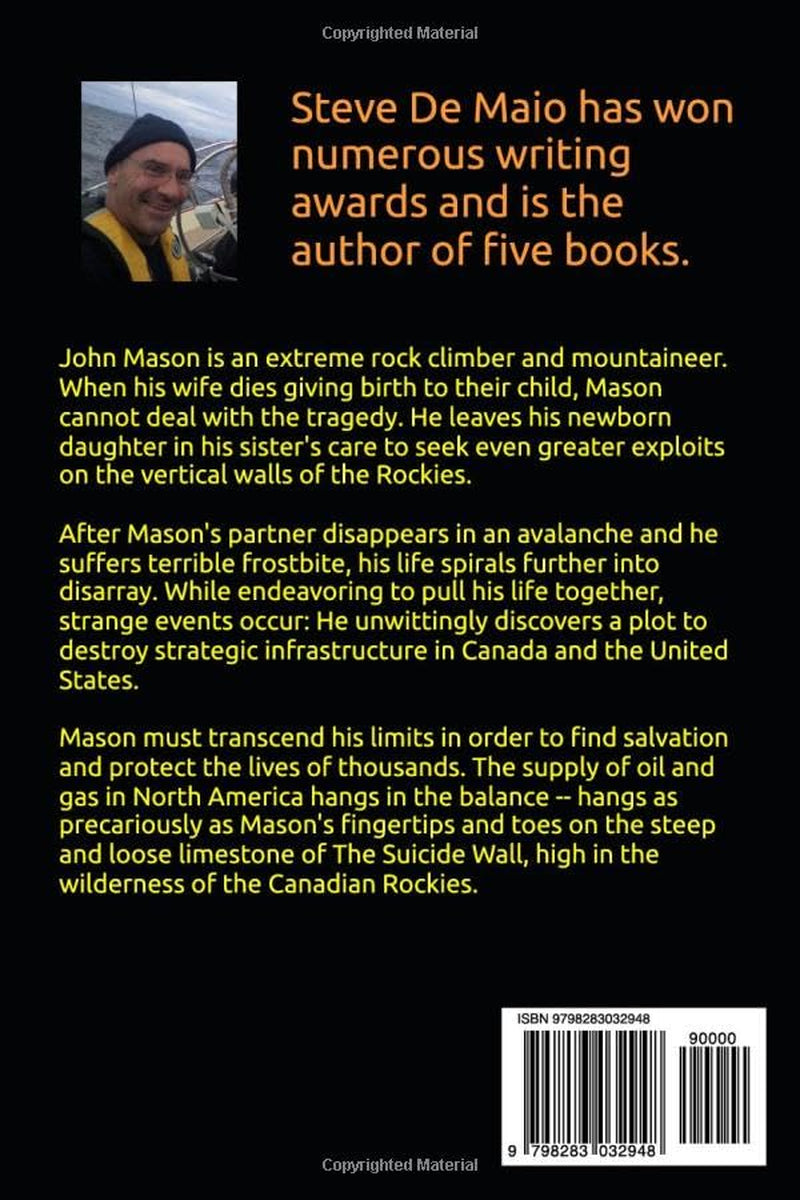 Copyrighted Material

Steve De Maio has won numerous writing awards and is the author of five books.

John Mason is an extreme rock climber and mountaineer. When his wife dies giving birth to their child, Mason cannot deal with the tragedy. He leaves his newborn daughter in his sister's care to seek even greater exploits on the vertical walls of the Rockies.

After Mason's partner disappears in an avalanche and he suffers terrible frostbite, his life spirals further into disarray. While endeavoring to pull his life together, strange events occur: He unwittingly discovers a plot to destroy strategic infrastructure in Canada and the United States.

Mason must transcend his limits in order to find salvation and protect the lives of thousands. The supply of oil and gas in North America hangs in the balance -- hangs as precariously as Mason's fingertips and toes on the steep and loose limestone of The Suicide Wall, high in the wilderness of the Canadian Rockies.

ISBN 9798283032948

90000

9 798283 032948

Copyrighted Material